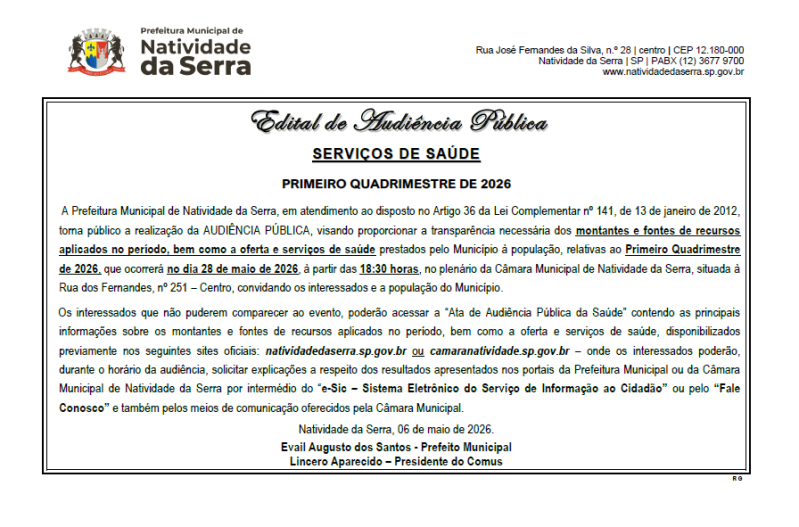 Prefeitura Municipal de
Natividade
da Serra

Rua José Fernandes da Silva, n.º 28 | centro | CEP 12.180-000
Natividade da Serra | SP | PABX (12) 3677 9700
www.natividadedaserra.sp.gov.br

Edital de Audiência Pública

SERVIÇOS DE SAÚDE

PRIMEIRO QUADRIMESTRE DE 2026

A Prefeitura Municipal de Natividade da Serra, em atendimento ao disposto no Artigo 36 da Lei Complementar nº 141, de 13 de janeiro de 2012, torna público a realização da AUDIÊNCIA PÚBLICA, visando proporcionar a transparência necessária dos montantes e fontes de recursos aplicados no período, bem como a oferta e serviços de saúde prestados pelo Município à população, relativas ao Primeiro Quadrimestre de 2026, que ocorrerá no dia 28 de maio de 2026, à partir das 18:30 horas, no plenário da Câmara Municipal de Natividade da Serra, situada à Rua dos Fernandes, nº 251 – Centro, convidando os interessados e a população do Município.

Os interessados que não puderem comparecer ao evento, poderão acessar a "Ata de Audiência Pública da Saúde" contendo as principais informações sobre os montantes e fontes de recursos aplicados no período, bem como a oferta e serviços de saúde, disponibilizados previamente nos seguintes sites oficiais: natividadedaserra.sp.gov.br ou camaranatividade.sp.gov.br – onde os interessados poderão, durante o horário da audiência, solicitar explicações a respeito dos resultados apresentados nos portais da Prefeitura Municipal ou da Câmara Municipal de Natividade da Serra por intermédio do "e-Sic – Sistema Eletrônico do Serviço de Informação ao Cidadão" ou pelo "Fale Conosco" e também pelos meios de comunicação oferecidos pela Câmara Municipal.

Natividade da Serra, 06 de maio de 2026.
Evail Augusto dos Santos - Prefeito Municipal
Lincero Aparecido – Presidente do Comus

RG